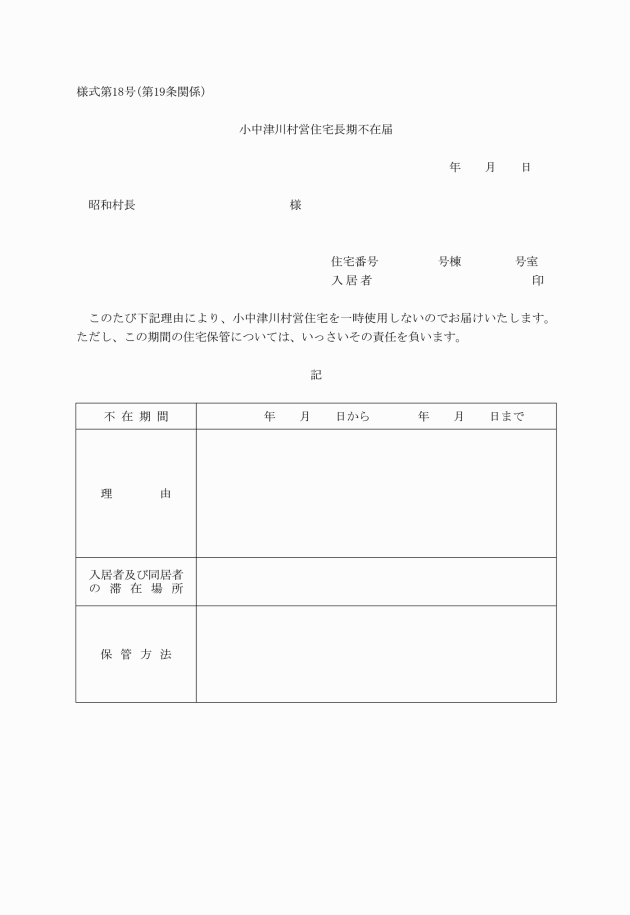 様式第18号（第19条関係）

小中津川村営住宅長期不在届

年　月　日

昭和村長　　　　　　　　様

住宅番号　　　号棟　　　号室
入居者　　　　　　　　　印

このたび下記理由により、小中津川村営住宅を一時使用しないのでお届けいたします。ただし、この期間の住宅保管については、いっさいその責任を負います。

記

| 不在期間 | 年　月　日から　　年　月　日まで |
|---|---|
| 理　　由 | |
| 入居者及び同居者の滞在場所 | |
| 保管方法 | |